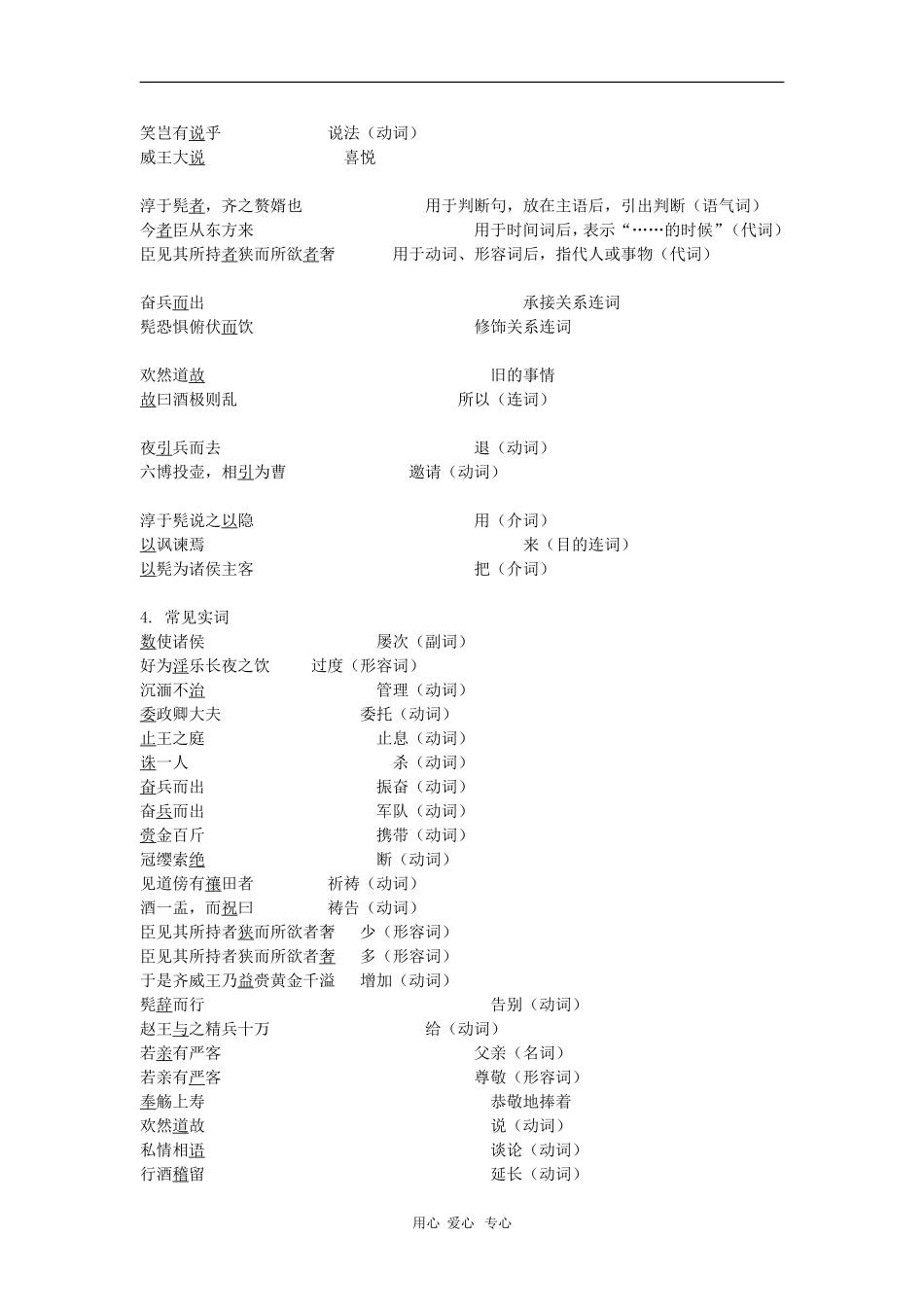 笑岂有说乎　　说法（动词）
威王大说　　喜悦

淳于髡者，齐之赘婿也　　用于判断句，放在主语后，引出判断（语气词）
今者臣从东方来　　用于时间词后，表示“……的时候”（代词）
臣见其所持者狭而所欲者奢　　用于动词、形容词后，指代人或事物（代词）

奋兵而出　　承接关系连词
髡恐惧俯伏而饮　　修饰关系连词

欢然道故　　旧的事情
故曰酒极则乱　　所以（连词）

夜引兵而去　　退（动词）
六博投壶，相引为曹　　邀请（动词）

淳于髡说之以隐　　用（介词）
以讽谏焉　　来（目的连词）
以髡为诸侯主客　　把（介词）

4. 常见实词
数使诸侯　　屡次（副词）
好为淫乐长夜之饮　　过度（形容词）
沉湎不治　　管理（动词）
委政卿大夫　　委托（动词）
止王之庭　　止息（动词）
诛一人　　杀（动词）
奋兵而出　　振奋（动词）
奋兵而出　　军队（动词）
赍金百斤　　携带（动词）
冠缨索绝　　断（动词）
见道傍有禳田者　　祈祷（动词）
酒一盂，而祝曰　　祷告（动词）
臣见其所持者狭而所欲者奢　　少（形容词）
臣见其所持者狭而所欲者奢　　多（形容词）
于是齐威王乃益赍黄金千溢　　增加（动词）
髡辞而行　　告别（动词）
赵王与之精兵十万　　给（动词）
若亲有严客　　父亲（名词）
若亲有严客　　尊敬（形容词）
奉觞上寿　　恭敬地捧着
欢然道故　　说（动词）
私情相语　　谈论（动词）
行酒稽留　　延长（动词）

用心 爱心 专心